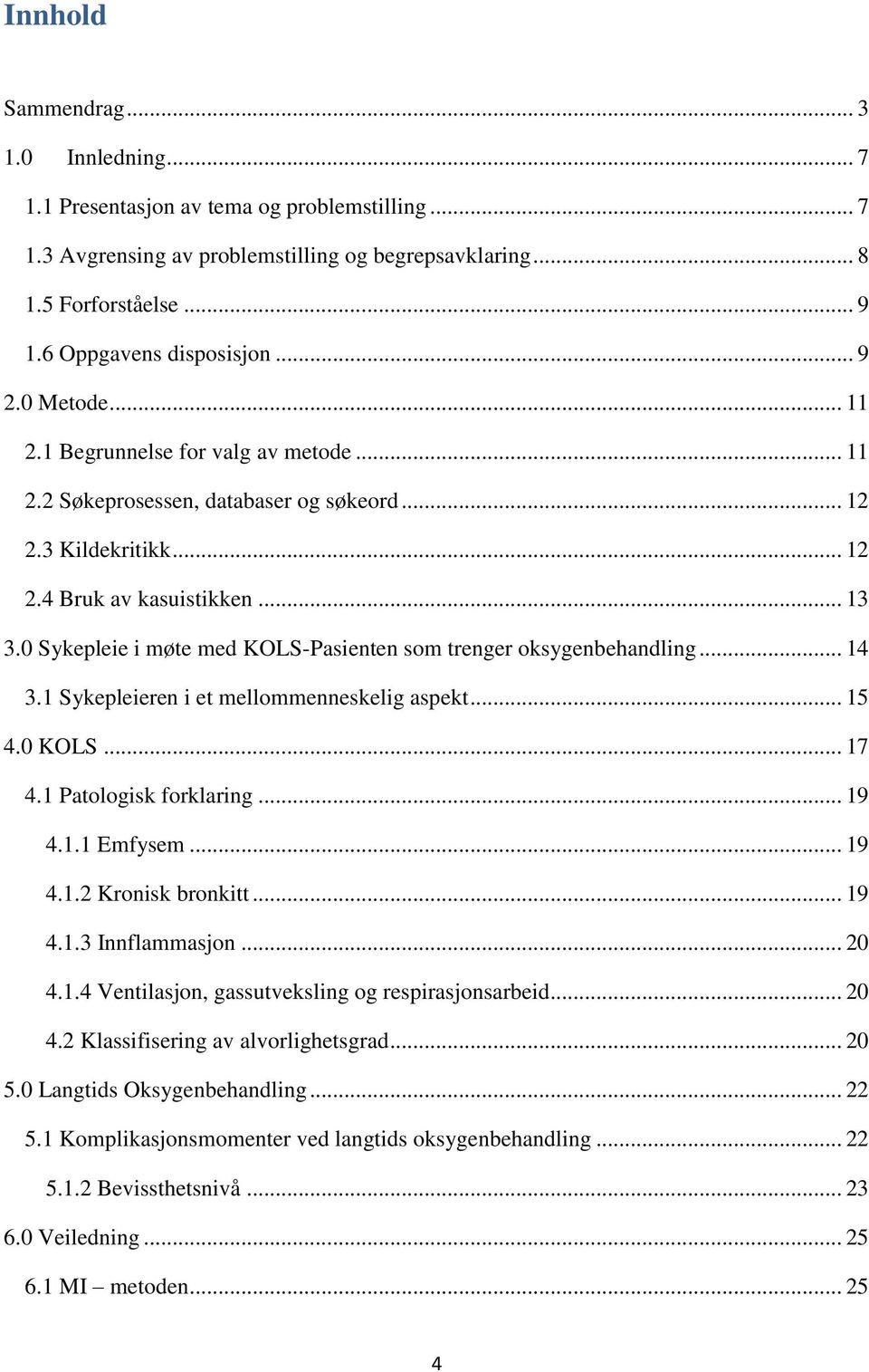 Innhold

Sammendrag ... 3
1.0 Innledning ... 7
1.1 Presentasjon av tema og problemstilling ... 7
1.3 Avgrensing av problemstilling og begrepsavklaring ... 8
1.5 Forforståelse ... 9
1.6 Oppgavens disposisjon ... 9
2.0 Metode ... 11
2.1 Begrunnelse for valg av metode ... 11
2.2 Søkeprosessen, databaser og søkeord ... 12
2.3 Kildekritikk ... 12
2.4 Bruk av kasuistikken ... 13
3.0 Sykepleie i møte med KOLS-Pasienten som trenger oksygenbehandling ... 14
3.1 Sykepleieren i et mellommenneskelig aspekt ... 15
4.0 KOLS ... 17
4.1 Patologisk forklaring ... 19
4.1.1 Emfysem ... 19
4.1.2 Kronisk bronkitt ... 19
4.1.3 Innflammasjon ... 20
4.1.4 Ventilasjon, gassutveksling og respirasjonsarbeid ... 20
4.2 Klassifisering av alvorlighetsgrad ... 20
5.0 Langtids Oksygenbehandling ... 22
5.1 Komplikasjonsmomenter ved langtids oksygenbehandling ... 22
5.1.2 Bevissthetsnivå ... 23
6.0 Veiledning ... 25
6.1 MI – metoden ... 25

4